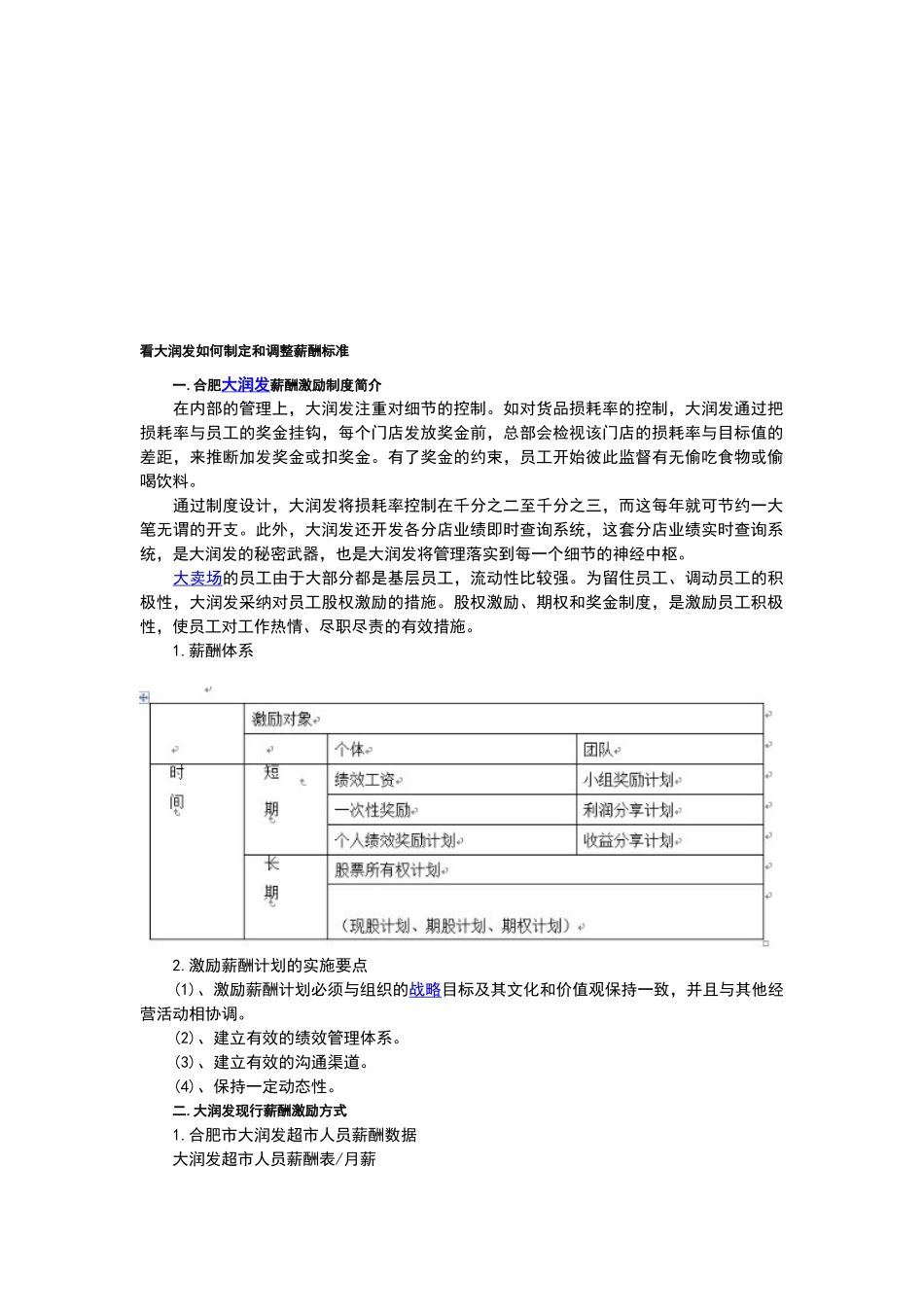 看大润发如何制定和调整薪酬标准

一.合肥大润发薪酬激励制度简介

在内部的管理上，大润发注重对细节的控制。如对货品损耗率的控制，大润发通过把损耗率与员工的奖金挂钩，每个门店发放奖金前，总部会检视该门店的损耗率与目标值的差距，来推断加发奖金或扣奖金。有了奖金的约束，员工开始彼此监督有无偷吃食物或偷喝饮料。

通过制度设计，大润发将损耗率控制在千分之二至千分之三，而这每年就可节约一大笔无谓的开支。此外，大润发还开发各分店业绩即时查询系统，这套分店业绩实时查询系统，是大润发的秘密武器，也是大润发将管理落实到每一个细节的神经中枢。

大卖场的员工由于大部分都是基层员工，流动性比较强。为留住员工、调动员工的积极性，大润发采纳对员工股权激励的措施。股权激励、期权和奖金制度，是激励员工积极性，使员工对工作热情、尽职尽责的有效措施。

1.薪酬体系

| | 激励对象 | | |
|---|---|---|---|
| | | 个体 | 团队 |
| 时间 | 短期 | 绩效工资 | 小组奖励计划 |
| | | 一次性奖励 | 利润分享计划 |
| | | 个人绩效奖励计划 | 收益分享计划 |
| | 长期 | 股票所有权计划 | |
| | | （现股计划、期股计划、期权计划） | |

2.激励薪酬计划的实施要点

(1)、激励薪酬计划必须与组织的战略目标及其文化和价值观保持一致，并且与其他经营活动相协调。

(2)、建立有效的绩效管理体系。

(3)、建立有效的沟通渠道。

(4)、保持一定动态性。

二.大润发现行薪酬激励方式

1.合肥市大润发超市人员薪酬数据

大润发超市人员薪酬表/月薪